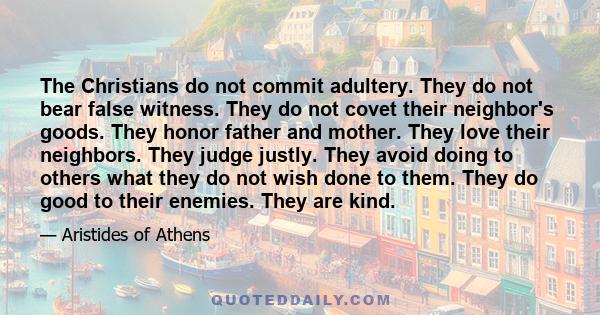 The Christians do not commit adultery. They do not bear false witness. They do not covet their neighbor's goods. They honor father and mother. They love their neighbors. They judge justly. They avoid doing to others what they do not wish done to them. They do good to their enemies. They are kind.

— Aristides of Athens

QUOTEDDAILY.COM